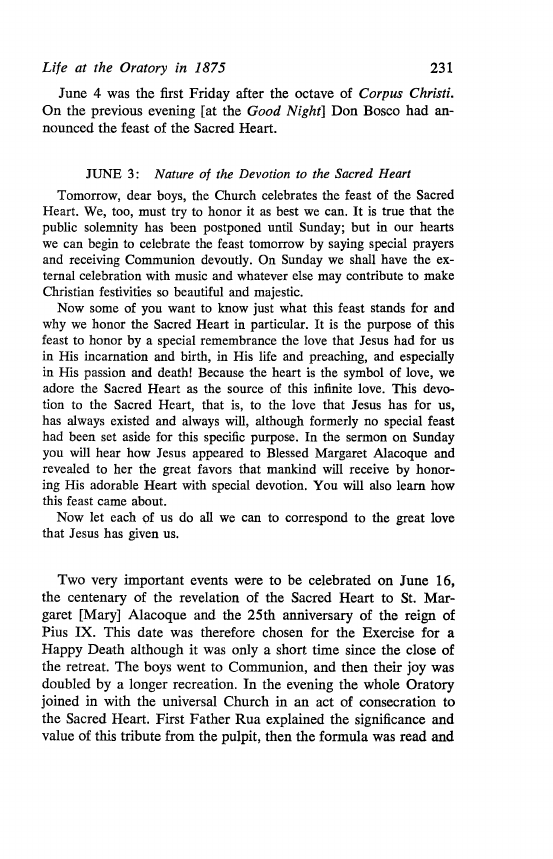 Life at the Oratory in 1875 231

June 4 was the first Friday after the octave of Corpus Christi. On the previous evening [at the Good Night] Don Bosco had announced the feast of the Sacred Heart.

JUNE 3: Nature of the Devotion to the Sacred Heart

Tomorrow, dear boys, the Church celebrates the feast of the Sacred Heart. We, too, must try to honor it as best we can. It is true that the public solemnity has been postponed until Sunday; but in our hearts we can begin to celebrate the feast tomorrow by saying special prayers and receiving Communion devoutly. On Sunday we shall have the external celebration with music and whatever else may contribute to make Christian festivities so beautiful and majestic.

Now some of you want to know just what this feast stands for and why we honor the Sacred Heart in particular. It is the purpose of this feast to honor by a special remembrance the love that Jesus had for us in His incarnation and birth, in His life and preaching, and especially in His passion and death! Because the heart is the symbol of love, we adore the Sacred Heart as the source of this infinite love. This devotion to the Sacred Heart, that is, to the love that Jesus has for us, has always existed and always will, although formerly no special feast had been set aside for this specific purpose. In the sermon on Sunday you will hear how Jesus appeared to Blessed Margaret Alacoque and revealed to her the great favors that mankind will receive by honoring His adorable Heart with special devotion. You will also learn how this feast came about.

Now let each of us do all we can to correspond to the great love that Jesus has given us.

Two very important events were to be celebrated on June 16, the centenary of the revelation of the Sacred Heart to St. Margaret [Mary] Alacoque and the 25th anniversary of the reign of Pius IX. This date was therefore chosen for the Exercise for a Happy Death although it was only a short time since the close of the retreat. The boys went to Communion, and then their joy was doubled by a longer recreation. In the evening the whole Oratory joined in with the universal Church in an act of consecration to the Sacred Heart. First Father Rua explained the significance and value of this tribute from the pulpit, then the formula was read and